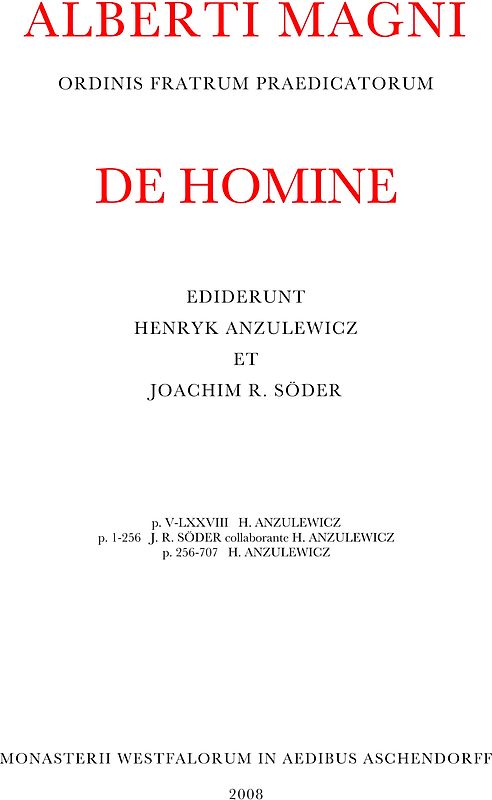 ALBERTI MAGNI

ORDINIS FRATRUM PRAEDICATORUM

DE HOMINE

EDIDERUNT
HENRYK ANZULEWICZ
ET
JOACHIM R. SÖDER

p. V-LXXVIII H. ANZULEWICZ
p. 1-256 J. R. SÖDER collaborante H. ANZULEWICZ
p. 256-707 H. ANZULEWICZ

MONASTERII WESTFALORUM IN AEDIBUS ASCHENDORFF

2008